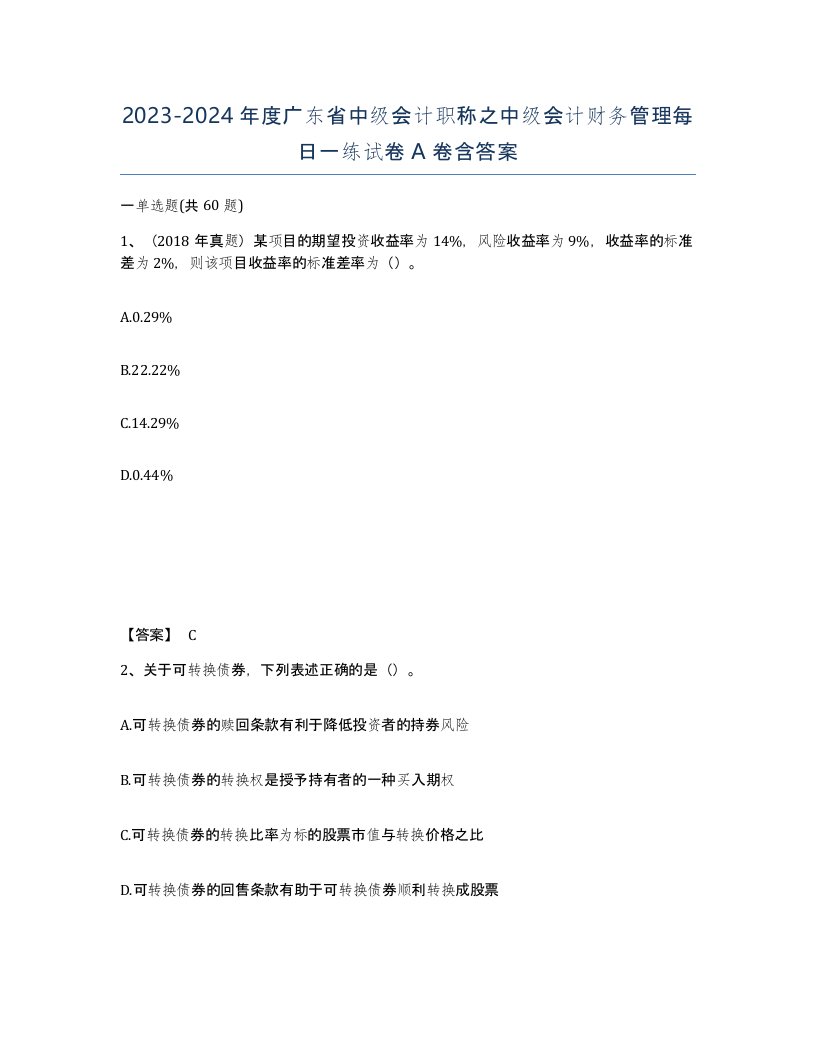 2023-2024年度广东省中级会计职称之中级会计财务管理每日一练试卷A卷含答案

一单选题(共60题)

1、（2018年真题）某项目的期望投资收益率为14%，风险收益率为9%，收益率的标准差为2%，则该项目收益率的标准差率为（）。

A.0.29%

B.22.22%

C.14.29%

D.0.44%

【答案】 C

2、关于可转换债券，下列表述正确的是（）。

A.可转换债券的赎回条款有利于降低投资者的持券风险

B.可转换债券的转换权是授予持有者的一种买入期权

C.可转换债券的转换比率为标的股票市值与转换价格之比

D.可转换债券的回售条款有助于可转换债券顺利转换成股票